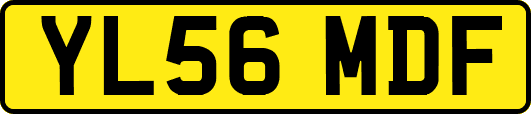 YL56 MDF